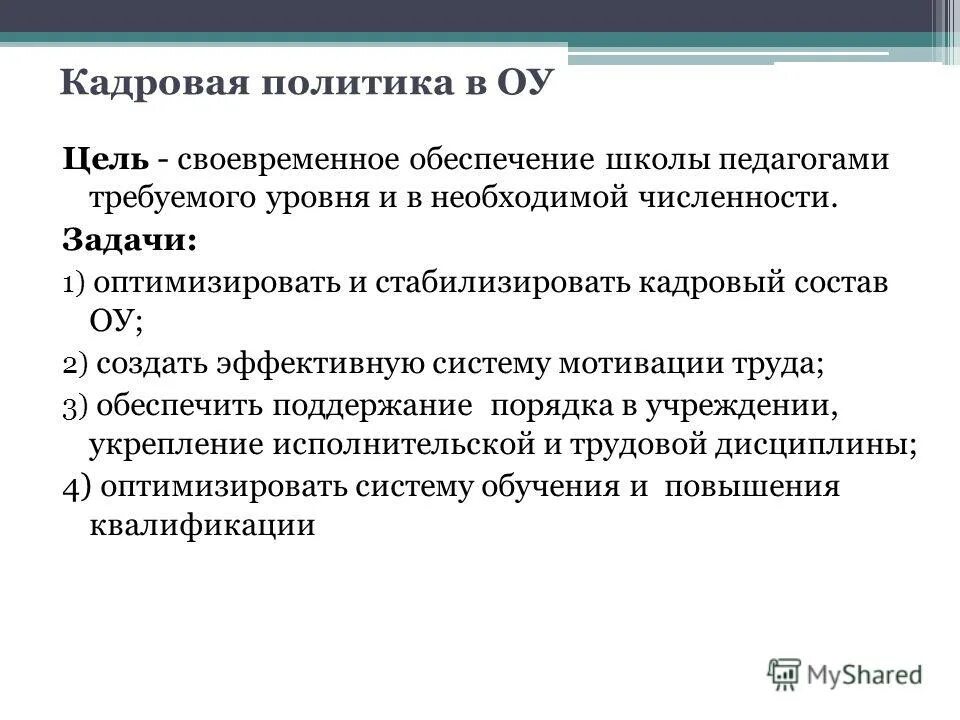 Кадровая политика в ОУ

Цель - своевременное обеспечение школы педагогами требуемого уровня и в необходимой численности.

Задачи:

1) оптимизировать и стабилизировать кадровый состав ОУ;

2) создать эффективную систему мотивации труда;

3) обеспечить поддержание порядка в учреждении, укрепление исполнительской и трудовой дисциплины;

4) оптимизировать систему обучения и повышения квалификации

MyShared